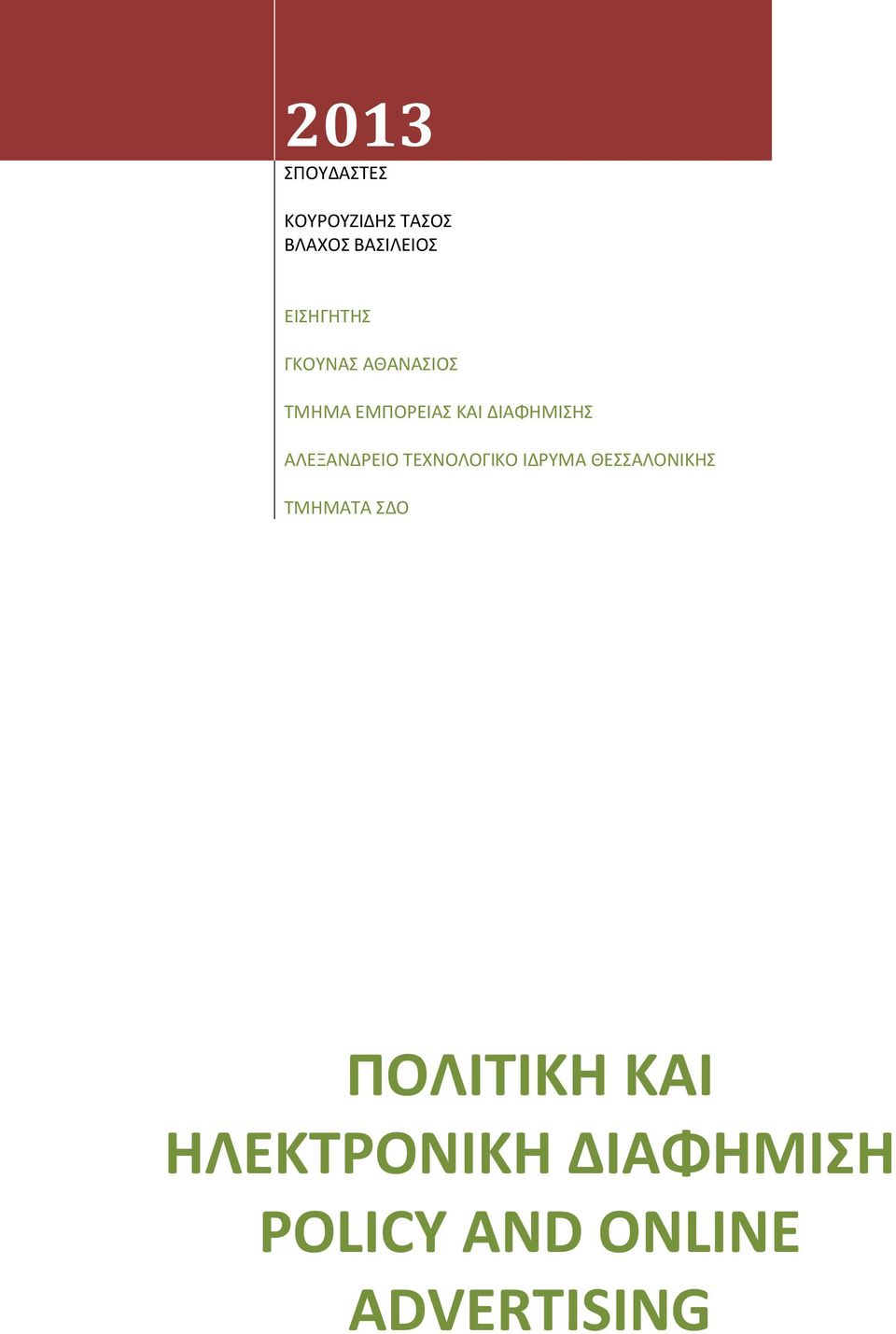 2013

ΣΠΟΥΔΑΣΤΕΣ

ΚΟΥΡΟΥΖΙΔΗΣ ΤΑΣΟΣ
ΒΛΑΧΟΣ ΒΑΣΙΛΕΙΟΣ

ΕΙΣΗΓΗΤΗΣ

ΓΚΟΥΝΑΣ ΑΘΑΝΑΣΙΟΣ

ΤΜΗΜΑ ΕΜΠΟΡΕΙΑΣ ΚΑΙ ΔΙΑΦΗΜΙΣΗΣ

ΑΛΕΞΑΝΔΡΕΙΟ ΤΕΧΝΟΛΟΓΙΚΟ ΙΔΡΥΜΑ ΘΕΣΣΑΛΟΝΙΚΗΣ

ΤΜΗΜΑΤΑ ΣΔΟ

ΠΟΛΙΤΙΚΗ ΚΑΙ ΗΛΕΚΤΡΟΝΙΚΗ ΔΙΑΦΗΜΙΣΗ POLICY AND ONLINE ADVERTISING